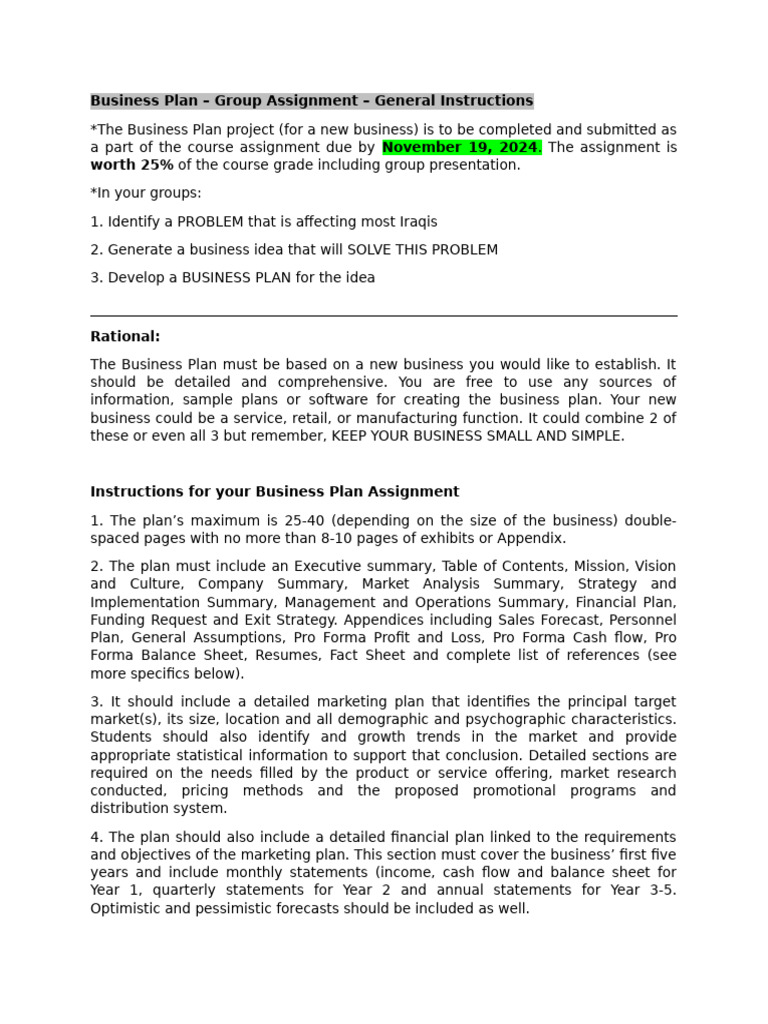 Business Plan – Group Assignment – General Instructions

*The Business Plan project (for a new business) is to be completed and submitted as a part of the course assignment due by November 19, 2024. The assignment is worth 25% of the course grade including group presentation.

*In your groups:

1. Identify a PROBLEM that is affecting most Iraqis

2. Generate a business idea that will SOLVE THIS PROBLEM

3. Develop a BUSINESS PLAN for the idea

Rational:

The Business Plan must be based on a new business you would like to establish. It should be detailed and comprehensive. You are free to use any sources of information, sample plans or software for creating the business plan. Your new business could be a service, retail, or manufacturing function. It could combine 2 of these or even all 3 but remember, KEEP YOUR BUSINESS SMALL AND SIMPLE.

Instructions for your Business Plan Assignment

1. The plan's maximum is 25-40 (depending on the size of the business) double-spaced pages with no more than 8-10 pages of exhibits or Appendix.

2. The plan must include an Executive summary, Table of Contents, Mission, Vision and Culture, Company Summary, Market Analysis Summary, Strategy and Implementation Summary, Management and Operations Summary, Financial Plan, Funding Request and Exit Strategy. Appendices including Sales Forecast, Personnel Plan, General Assumptions, Pro Forma Profit and Loss, Pro Forma Cash flow, Pro Forma Balance Sheet, Resumes, Fact Sheet and complete list of references (see more specifics below).

3. It should include a detailed marketing plan that identifies the principal target market(s), its size, location and all demographic and psychographic characteristics. Students should also identify and growth trends in the market and provide appropriate statistical information to support that conclusion. Detailed sections are required on the needs filled by the product or service offering, market research conducted, pricing methods and the proposed promotional programs and distribution system.

4. The plan should also include a detailed financial plan linked to the requirements and objectives of the marketing plan. This section must cover the business' first five years and include monthly statements (income, cash flow and balance sheet for Year 1, quarterly statements for Year 2 and annual statements for Year 3-5. Optimistic and pessimistic forecasts should be included as well.